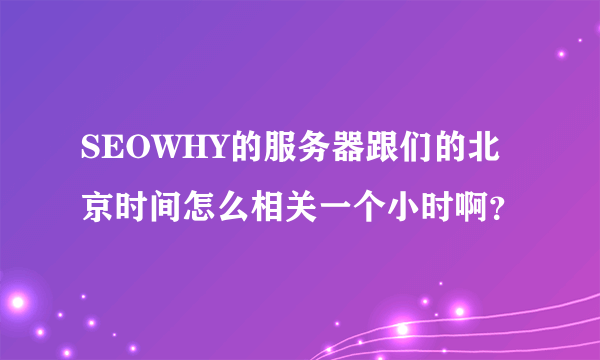 SEOWHY的服务器跟们的北京时间怎么相关一个小时啊?